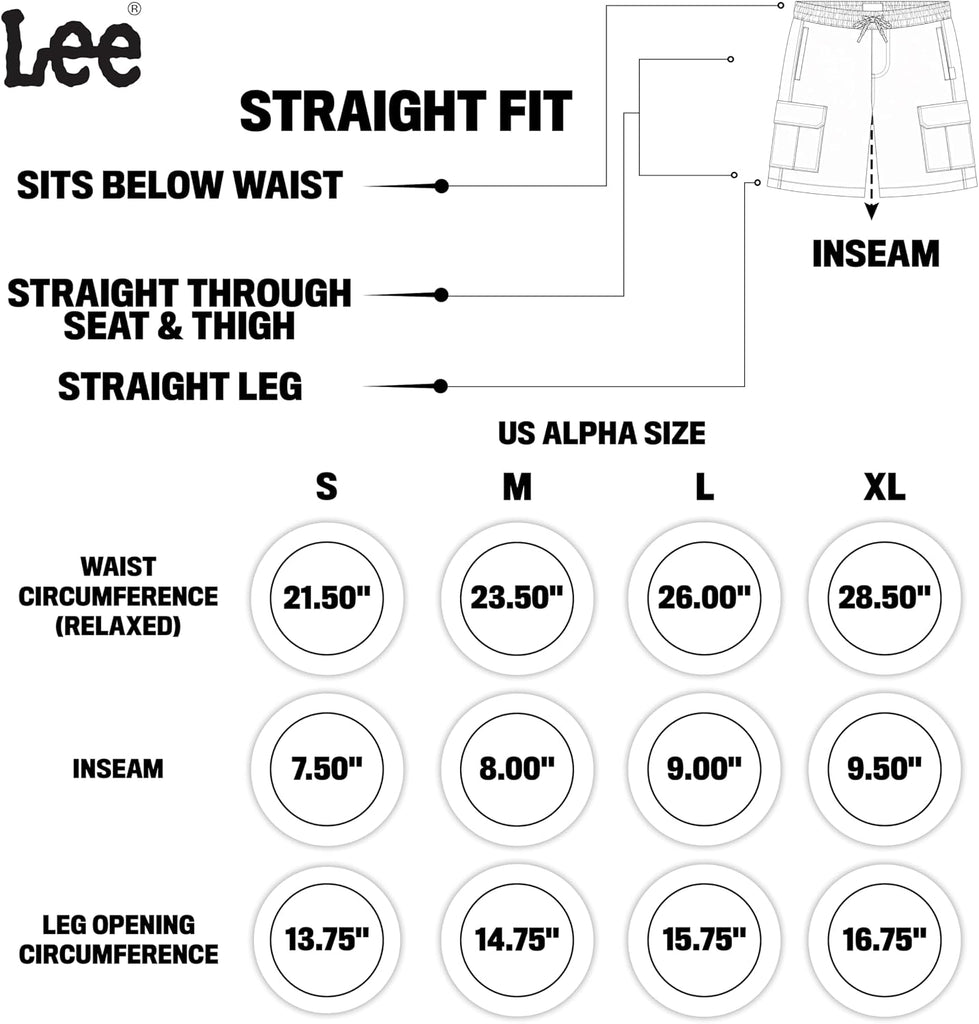 Lee®

STRAIGHT FIT

SITS BELOW WAIST

STRAIGHT THROUGH SEAT & THIGH

STRAIGHT LEG

INSEAM

US ALPHA SIZE

| | S | M | L | XL |
|---|---|---|---|---|
| WAIST CIRCUMFERENCE (RELAXED) | 21.50" | 23.50" | 26.00" | 28.50" |
| INSEAM | 7.50" | 8.00" | 9.00" | 9.50" |
| LEG OPENING CIRCUMFERENCE | 13.75" | 14.75" | 15.75" | 16.75" |